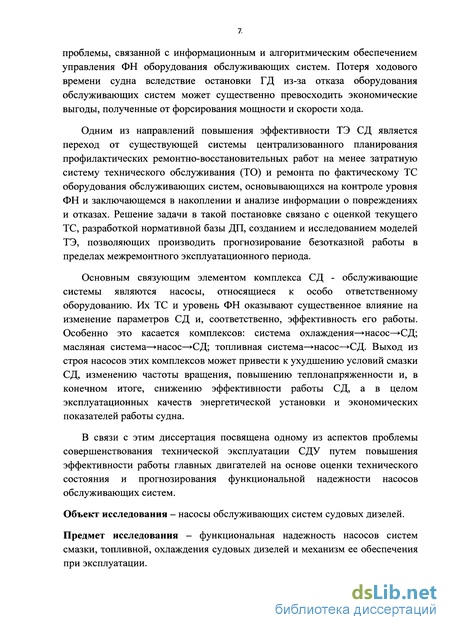 7.

проблемы, связанной с информационным и алгоритмическим обеспечением управления ФН оборудования обслуживающих систем. Потеря ходового времени судна вследствие остановки ГД из-за отказа оборудования обслуживающих систем может существенно превосходить экономические выгоды, полученные от форсирования мощности и скорости хода.

Одним из направлений повышения эффективности ТЭ СД является переход от существующей системы централизованного планирования профилактических ремонтно-восстановительных работ на менее затратную систему технического обслуживания (ТО) и ремонта по фактическому ТС оборудования обслуживающих систем, основывающихся на контроле уровня ФН и заключающемся в накоплении и анализе информации о повреждениях и отказах. Решение задачи в такой постановке связано с оценкой текущего ТС, разработкой нормативной базы ДП, созданием и исследованием моделей ТЭ, позволяющих производить прогнозирование безотказной работы в пределах межремонтного эксплуатационного периода.

Основным связующим элементом комплекса СД - обслуживающие системы являются насосы, относящиеся к особо ответственному оборудованию. Их ТС и уровень ФН оказывают существенное влияние на изменение параметров СД и, соответственно, эффективность его работы. Особенно это касается комплексов: система охлаждения→насос→СД; масляная система→насос→СД; топливная система→насос→СД. Выход из строя насосов этих комплексов может привести к ухудшению условий смазки СД, изменению частоты вращения, повышению теплонапряженности и, в конечном итоге, снижению эффективности работы СД, а в целом эксплуатационных качеств энергетической установки и экономических показателей работы судна.

В связи с этим диссертация посвящена одному из аспектов проблемы совершенствования технической эксплуатации СДУ путем повышения эффективности работы главных двигателей на основе оценки технического состояния и прогнозирования функциональной надежности насосов обслуживающих систем.

**Объект исследования** – насосы обслуживающих систем судовых дизелей.

**Предмет исследования** – функциональная надежность насосов систем смазки, топливной, охлаждения судовых дизелей и механизм ее обеспечения при эксплуатации.

dsLib.net
библиотека диссертаций